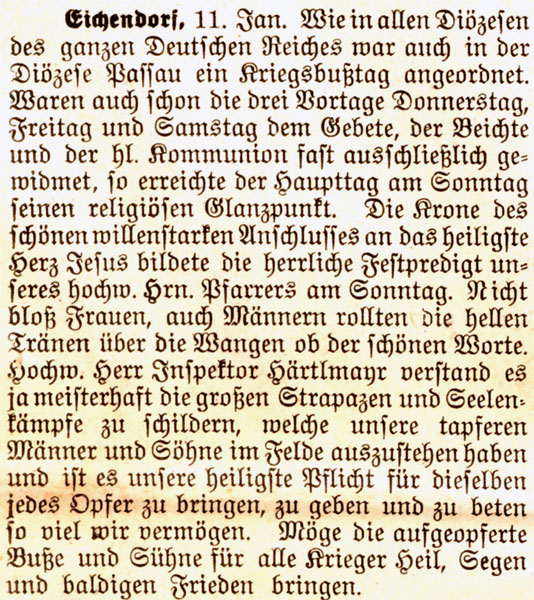 Eichendorf, 11. Jan. Wie in allen Diözesen des ganzen Deutschen Reiches war auch in der Diözese Passau ein Kriegsbußtag angeordnet. Waren auch schon die drei Vortage Donnerstag, Freitag und Samstag dem Gebete, der Beichte und der hl. Kommunion fast ausschließlich gewidmet, so erreichte der Haupttag am Sonntag seinen religiösen Glanzpunkt. Die Krone des schönen willenstarken Anschlusses an das heiligste Herz Jesus bildete die herrliche Festpredigt unseres hochw. Hrn. Pfarrers am Sonntag. Nicht bloß Frauen, auch Männern rollten die hellen Tränen über die Wangen ob der schönen Worte. Hochw. Herr Inspektor Härtlmayr verstand es ja meisterhaft die großen Strapazen und Seelenkämpfe zu schildern, welche unsere tapferen Männer und Söhne im Felde auszustehen haben und ist es unsere heiligste Pflicht für dieselben jedes Opfer zu bringen, zu geben und zu beten so viel wir vermögen. Möge die aufgeopferte Buße und Sühne für alle Krieger Heil, Segen und baldigen Frieden bringen.